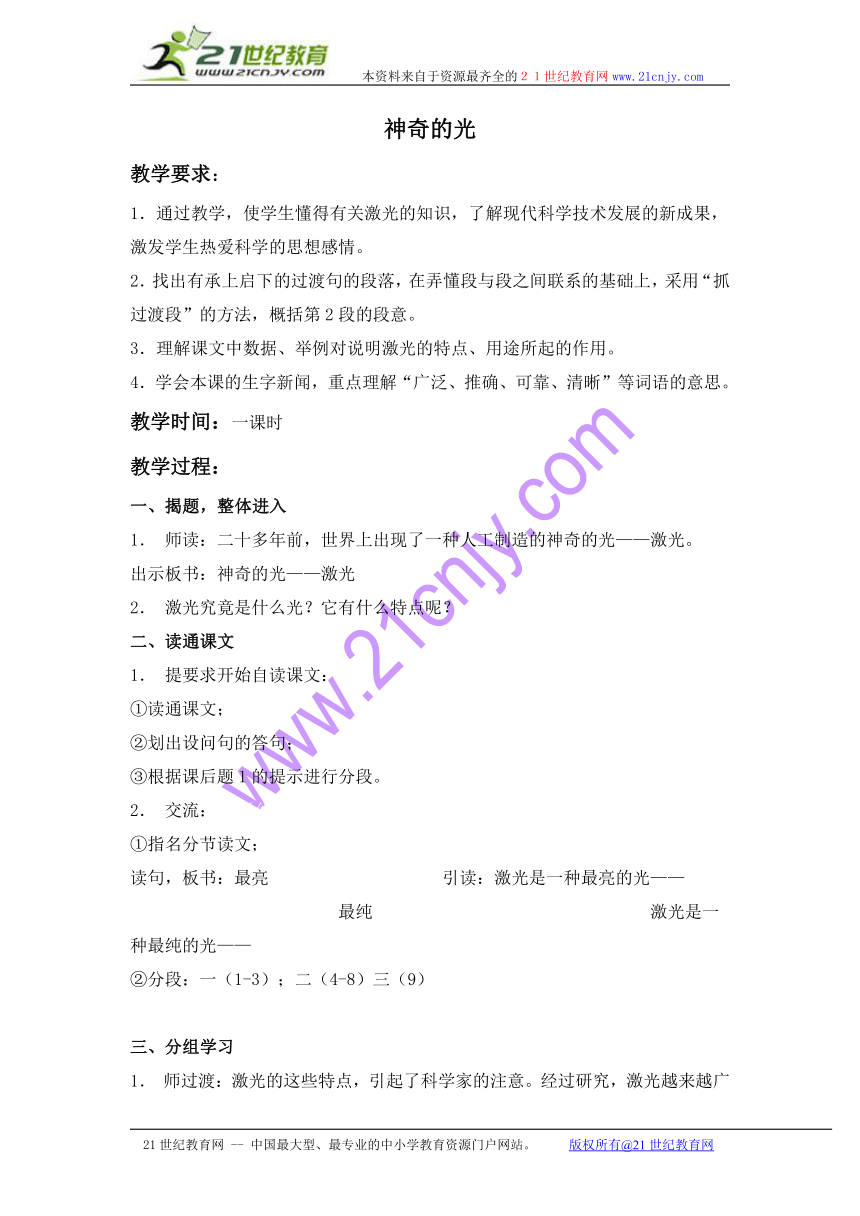 21世纪教育
www.21cnjy.com

本资料来自于资源最齐全的２１世纪教育网 www.21cnjy.com

神奇的光

教学要求：

1．通过教学，使学生懂得有关激光的知识，了解现代科学技术发展的新成果，激发学生热爱科学的思想感情。

2.找出有承上启下的过渡句的段落，在弄懂段与段之间联系的基础上，采用“抓过渡段”的方法，概括第2段的段意。

3．理解课文中数据、举例对说明激光的特点、用途所起的作用。

4．学会本课的生字新闻，重点理解“广泛、推确、可靠、清晰”等词语的意思。

教学时间：一课时

教学过程：

一、揭题，整体进入

1．　师读：二十多年前，世界上出现了一种人工制造的神奇的光——激光。

出示板书：神奇的光——激光

2．　激光究竟是什么光？它有什么特点呢？

二、读通课文

1．　提要求开始自读课文：

①读通课文；

②划出设问句的答句；

③根据课后题1的提示进行分段。

2．　交流：

①指名分节读文；

读句，板书：最亮　　　引读：激光是一种最亮的光——

最纯　　　激光是一种最纯的光——

②分段：一（1-3）；二（4-8）三（9）

三、分组学习

1．　师过渡：激光的这些特点，引起了科学家的注意。经过研究，激光越来越广

www.21cnjy.com

21世纪教育网 -- 中国最大型、最专业的中小学教育资源门户网站。　　版权所有@21世纪教育网